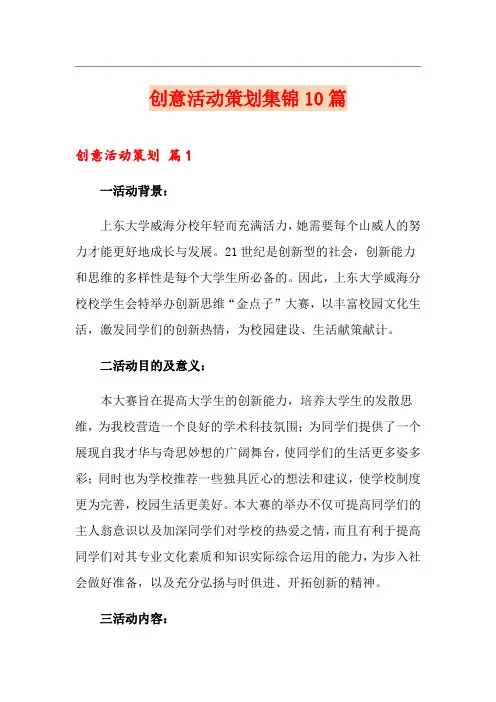 创意活动策划集锦10篇

创意活动策划 篇1

一活动背景：

上东大学威海分校年轻而充满活力，她需要每个山威人的努力才能更好地成长与发展。21世纪是创新型的社会，创新能力和思维的多样性是每个大学生所必备的。因此，上东大学威海分校校学生会特举办创新思维“金点子”大赛，以丰富校园文化生活，激发同学们的创新热情，为校园建设、生活献策献计。

二活动目的及意义：

本大赛旨在提高大学生的创新能力，培养大学生的发散思维，为我校营造一个良好的学术科技氛围；为同学们提供了一个展现自我才华与奇思妙想的广阔舞台，使同学们的生活更多姿多彩；同时也为学校推荐一些独具匠心的想法和建议，使学校制度更为完善，校园生活更美好。本大赛的举办不仅可提高同学们的主人翁意识以及加深同学们对学校的热爱之情，而且有利于提高同学们对其专业文化素质和知识实际综合运用的能力，为步入社会做好准备，以及充分弘扬与时俱进、开拓创新的精神。

三活动内容：